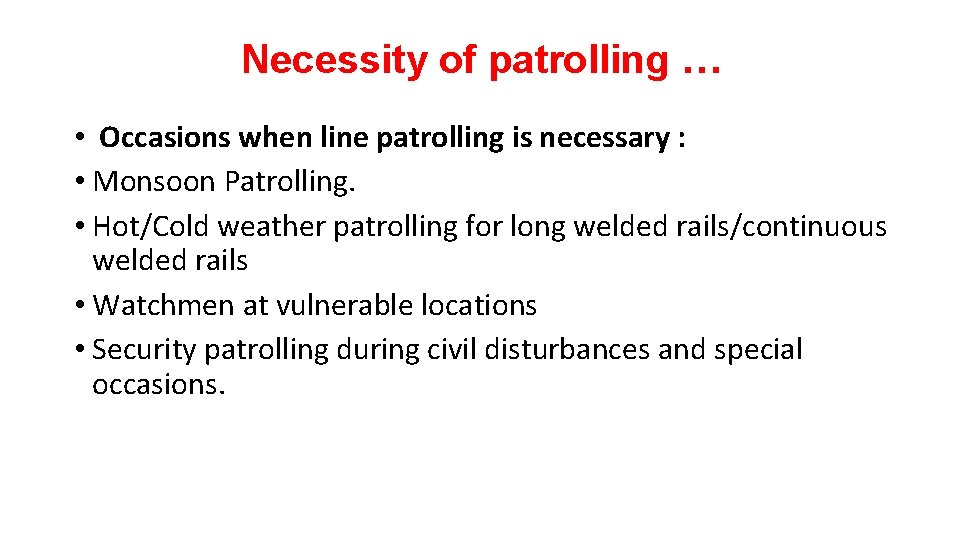 Necessity of patrolling …

• Occasions when line patrolling is necessary :
• Monsoon Patrolling.
• Hot/Cold weather patrolling for long welded rails/continuous welded rails
• Watchmen at vulnerable locations
• Security patrolling during civil disturbances and special occasions.